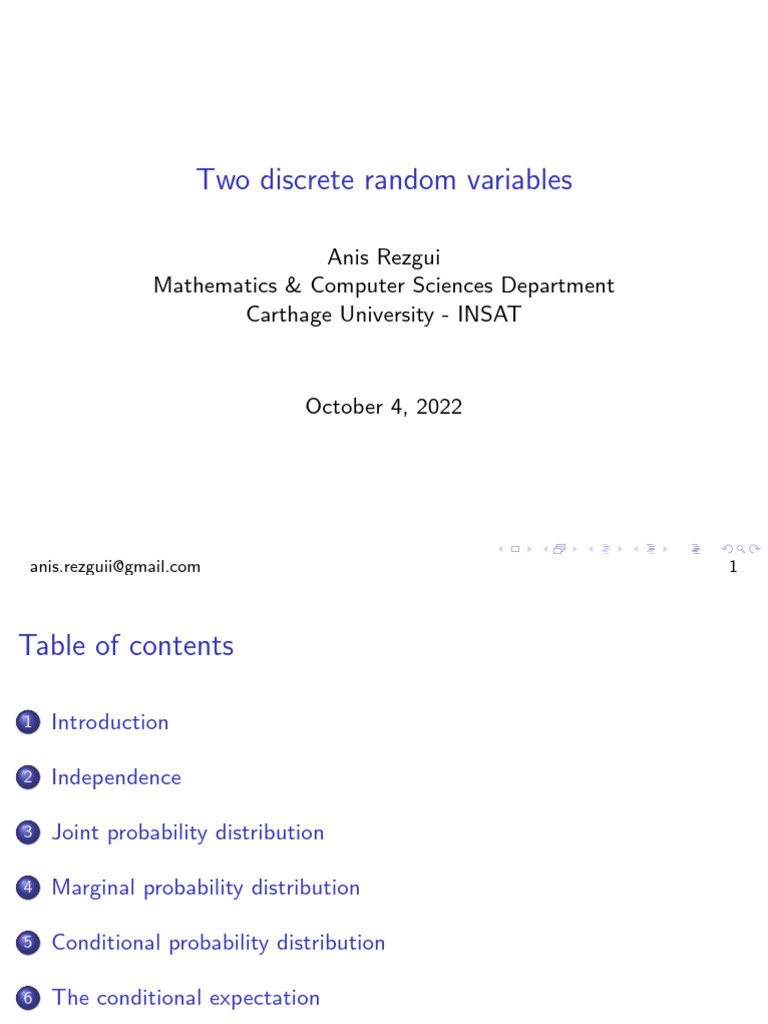 Two discrete random variables

Anis Rezgui
Mathematics & Computer Sciences Department
Carthage University - INSAT

October 4, 2022

anis.rezguii@gmail.com 1

Table of contents

1 Introduction

2 Independence

3 Joint probability distribution

4 Marginal probability distribution

5 Conditional probability distribution

6 The conditional expectation